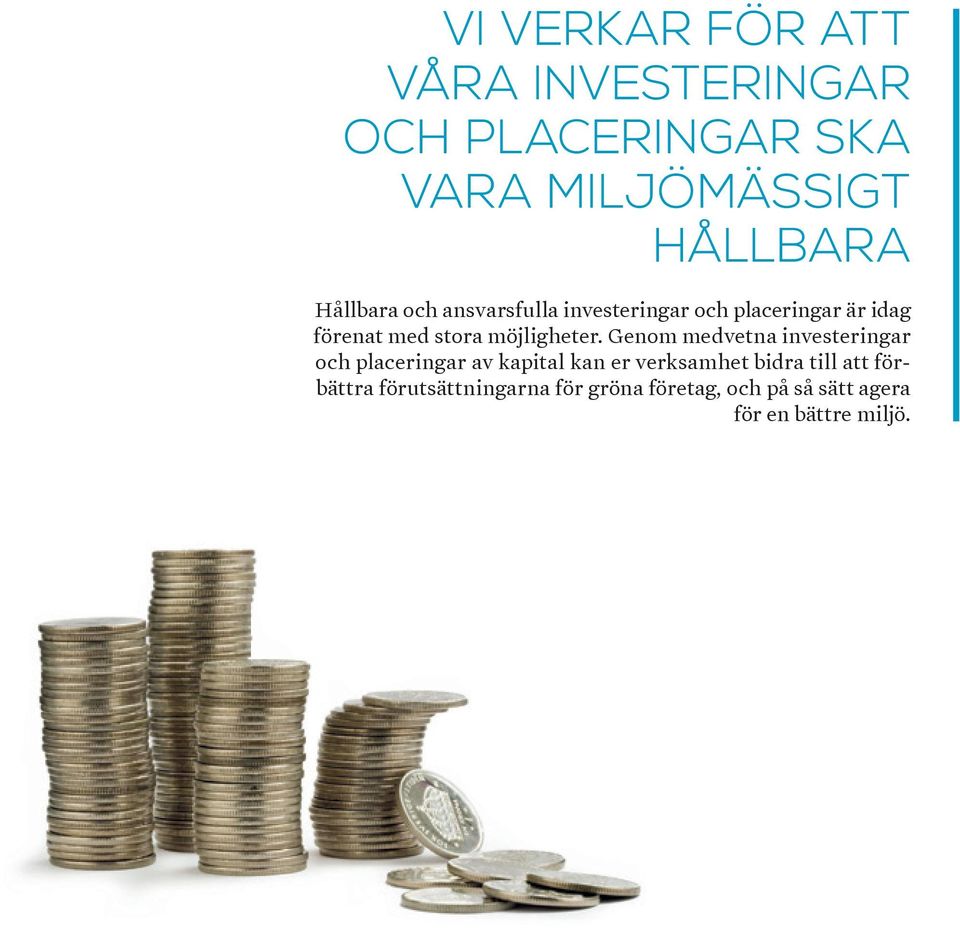 VI VERKAR FÖR ATT VÅRA INVESTERINGAR OCH PLACERINGAR SKA VARA MILJÖMÄSSIGT HÅLLBARA

Hållbara och ansvarsfulla investeringar och placeringar är idag förenat med stora möjligheter. Genom medvetna investeringar och placeringar av kapital kan er verksamhet bidra till att förbättra förutsättningarna för gröna företag, och på så sätt agera för en bättre miljö.